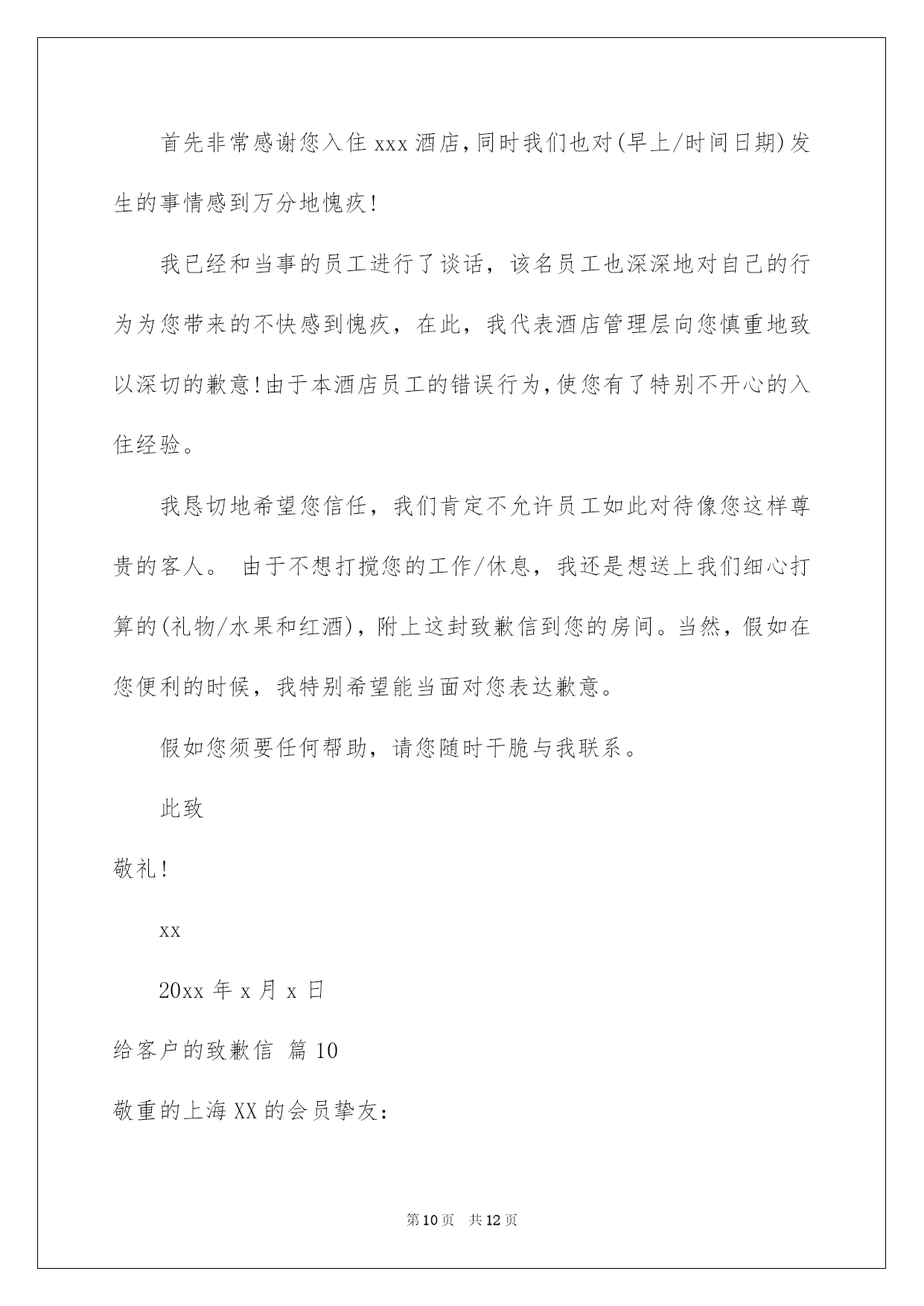 首先非常感谢您入住 xxx 酒店,同时我们也对(早上/时间日期)发生的事情感到万分地愧疚!

我已经和当事的员工进行了谈话，该名员工也深深地对自己的行为为您带来的不快感到愧疚，在此，我代表酒店管理层向您慎重地致以深切的歉意!由于本酒店员工的错误行为,使您有了特别不开心的入住经验。

我恳切地希望您信任，我们肯定不允许员工如此对待像您这样尊贵的客人。 由于不想打搅您的工作/休息，我还是想送上我们细心打算的(礼物/水果和红酒)，附上这封致歉信到您的房间。当然，假如在您便利的时候，我特别希望能当面对您表达歉意。

假如您须要任何帮助，请您随时干脆与我联系。

此致

敬礼!

xx

20xx 年 x 月 x 日

给客户的致歉信 篇 10

敬重的上海 XX 的会员挚友:

第 10 页 共 12 页